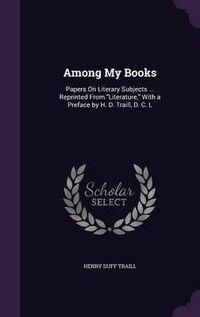 Among My Books

Papers On Literary Subjects ... Reprinted From "Literature," With a Preface by H. D. Traill, D. C. L

Scholar SELECT

HENRY DUFF TRAILL